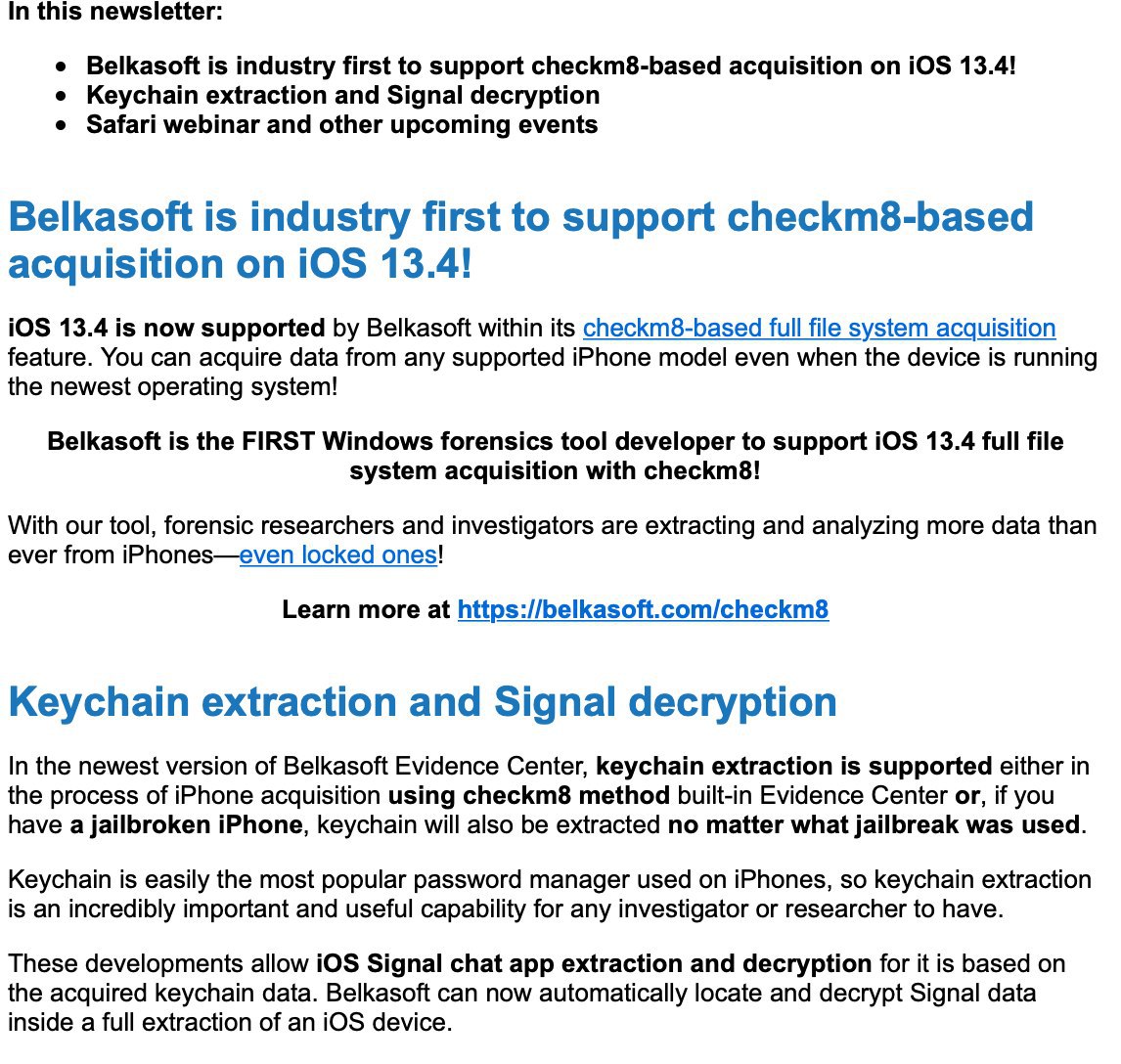 In this newsletter:

- Belkasoft is industry first to support checkm8-based acquisition on iOS 13.4!
- Keychain extraction and Signal decryption
- Safari webinar and other upcoming events

Belkasoft is industry first to support checkm8-based acquisition on iOS 13.4!

iOS 13.4 is now supported by Belkasoft within its checkm8-based full file system acquisition feature. You can acquire data from any supported iPhone model even when the device is running the newest operating system!

Belkasoft is the FIRST Windows forensics tool developer to support iOS 13.4 full file system acquisition with checkm8!

With our tool, forensic researchers and investigators are extracting and analyzing more data than ever from iPhones—even locked ones!

Learn more at https://belkasoft.com/checkm8

Keychain extraction and Signal decryption

In the newest version of Belkasoft Evidence Center, keychain extraction is supported either in the process of iPhone acquisition using checkm8 method built-in Evidence Center or, if you have a jailbroken iPhone, keychain will also be extracted no matter what jailbreak was used.

Keychain is easily the most popular password manager used on iPhones, so keychain extraction is an incredibly important and useful capability for any investigator or researcher to have.

These developments allow iOS Signal chat app extraction and decryption for it is based on the acquired keychain data. Belkasoft can now automatically locate and decrypt Signal data inside a full extraction of an iOS device.